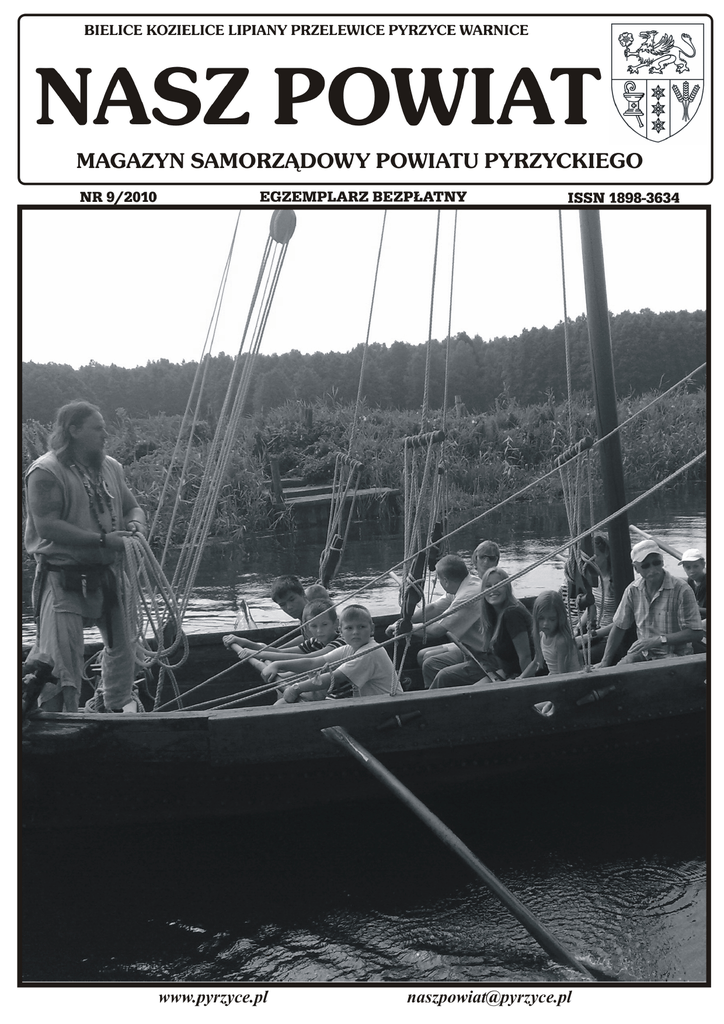 BIELICE KOZIELICE LIPIANY PRZELEWICE PYRZYCE WARNICE

NASZ POWIAT

MAGAZYN SAMORZĄDOWY POWIATU PYRZYCKIEGO

NR 9/2010

EGZEMPLARZ BEZPŁATNY

ISSN 1898-3634

www.pyrzyce.pl

naszpowiat@pyrzyce.pl